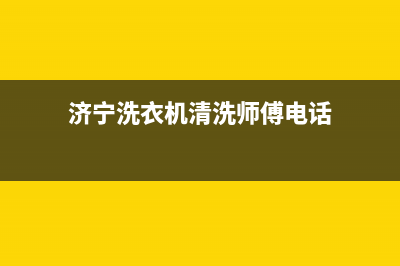 济宁洗衣机清洗师傅电话